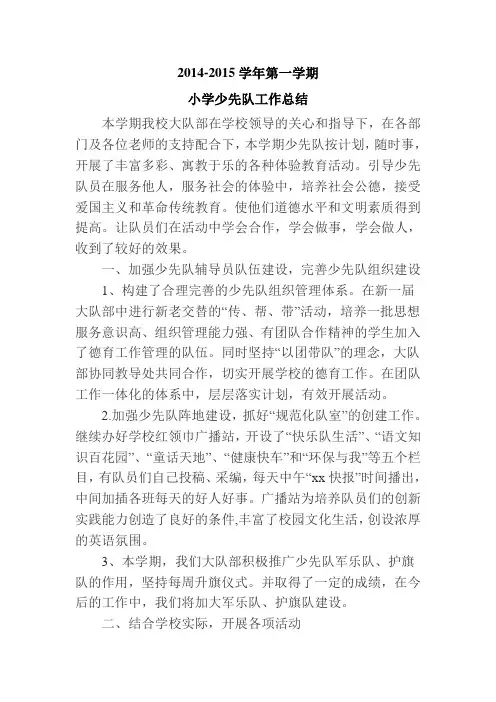 2014-2015 学年第一学期

小学少先队工作总结

本学期我校大队部在学校领导的关心和指导下，在各部门及各位老师的支持配合下，本学期少先队按计划，随时事，开展了丰富多彩、寓教于乐的各种体验教育活动。引导少先队员在服务他人，服务社会的体验中，培养社会公德，接受爱国主义和革命传统教育。使他们道德水平和文明素质得到提高。让队员们在活动中学会合作，学会做事，学会做人，收到了较好的效果。

一、加强少先队辅导员队伍建设，完善少先队组织建设

1、构建了合理完善的少先队组织管理体系。在新一届大队部中进行新老交替的“传、帮、带”活动，培养一批思想服务意识高、组织管理能力强、有团队合作精神的学生加入了德育工作管理的队伍。同时坚持“以团带队”的理念，大队部协同教导处共同合作，切实开展学校的德育工作。在团队工作一体化的体系中，层层落实计划，有效开展活动。

2.加强少先队阵地建设，抓好“规范化队室”的创建工作。继续办好学校红领巾广播站，开设了“快乐队生活”、“语文知识百花园”、“童话天地”、“健康快车”和“环保与我”等五个栏目，有队员们自己投稿、采编，每天中午“xx 快报”时间播出，中间加插各班每天的好人好事。广播站为培养队员们的创新实践能力创造了良好的条件,丰富了校园文化生活，创设浓厚的英语氛围。

3、本学期，我们大队部积极推广少先队军乐队、护旗队的作用，坚持每周升旗仪式。并取得了一定的成绩，在今后的工作中，我们将加大军乐队、护旗队建设。

二、结合学校实际，开展各项活动